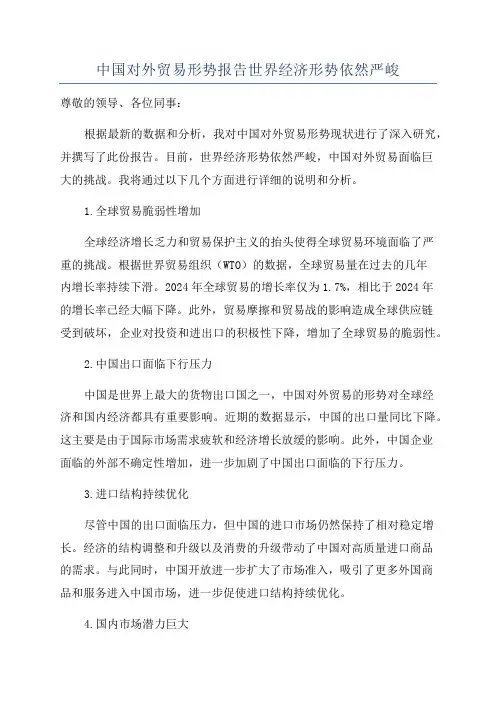 中国对外贸易形势报告世界经济形势依然严峻

尊敬的领导、各位同事：

根据最新的数据和分析，我对中国对外贸易形势现状进行了深入研究，并撰写了此份报告。目前，世界经济形势依然严峻，中国对外贸易面临巨大的挑战。我将通过以下几个方面进行详细的说明和分析。

1.全球贸易脆弱性增加

全球经济增长乏力和贸易保护主义的抬头使得全球贸易环境面临了严重的挑战。根据世界贸易组织（WTO）的数据，全球贸易量在过去的几年内增长率持续下滑。2024年全球贸易的增长率仅为1.7%，相比于2024年的增长率已经大幅下降。此外，贸易摩擦和贸易战的影响造成全球供应链受到破坏，企业对投资和进出口的积极性下降，增加了全球贸易的脆弱性。

2.中国出口面临下行压力

中国是世界上最大的货物出口国之一，中国对外贸易的形势对全球经济和国内经济都具有重要影响。近期的数据显示，中国的出口量同比下降。这主要是由于国际市场需求疲软和经济增长放缓的影响。此外，中国企业面临的外部不确定性增加，进一步加剧了中国出口面临的下行压力。

3.进口结构持续优化

尽管中国的出口面临压力，但中国的进口市场仍然保持了相对稳定增长。经济的结构调整和升级以及消费的升级带动了中国对高质量进口商品的需求。与此同时，中国开放进一步扩大了市场准入，吸引了更多外国商品和服务进入中国市场，进一步促使进口结构持续优化。

4.国内市场潜力巨大